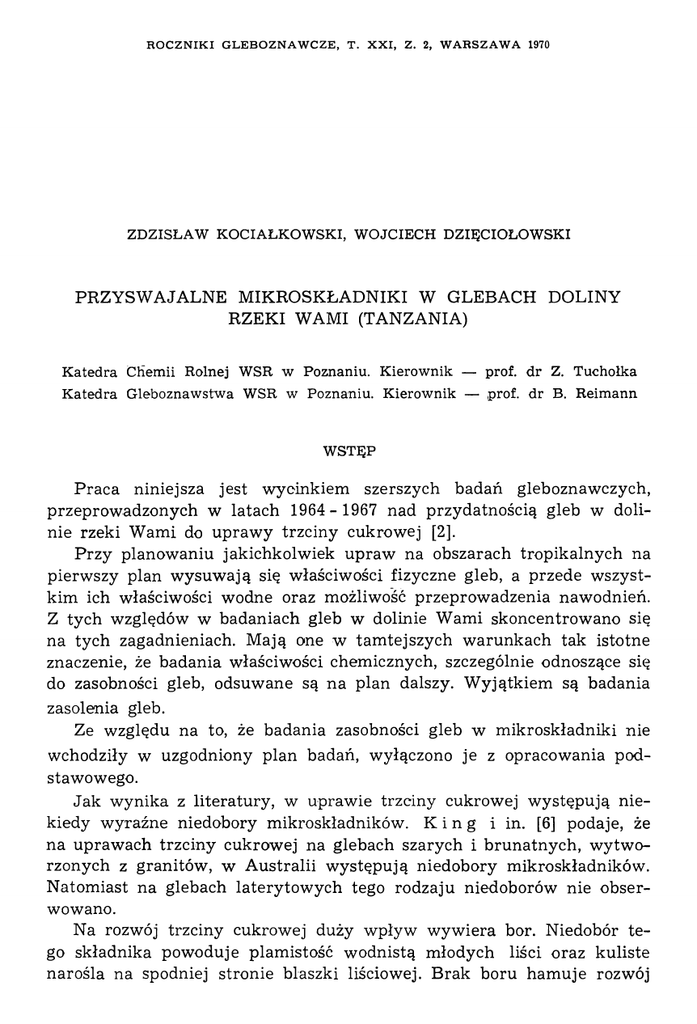 ROCZNIKI GLEBOZNAWCZE, T. XXI, Z. 2, WARSZAWA 1970

ZDZISŁAW KOCIAŁKOWSKI, WOJCIECH DZIĘCIOŁOWSKI

PRZYSWAJALNE MIKROSKŁADNIKI W GLEBACH DOLINY RZEKI WAMI (TANZANIA)

Katedra Chemii Rolnej WSR w Poznaniu. Kierownik — prof. dr Z. Tuchołka
Katedra Gleboznawstwa WSR w Poznaniu. Kierownik — prof. dr B. Reimann

WSTĘP

Praca niniejsza jest wycinkiem szerszych badań gleboznawczych, przeprowadzonych w latach 1964 - 1967 nad przydatnością gleb w dolinie rzeki Wami do uprawy trzciny cukrowej [2].

Przy planowaniu jakichkolwiek upraw na obszarach tropikalnych na pierwszy plan wysuwają się właściwości fizyczne gleb, a przede wszystkim ich właściwości wodne oraz możliwość przeprowadzenia nawodnień. Z tych względów w badaniach gleb w dolinie Wami skoncentrowano się na tych zagadnieniach. Mają one w tamtejszych warunkach tak istotne znaczenie, że badania właściwości chemicznych, szczególnie odnoszące się do zasobności gleb, odsuwane są na plan dalszy. Wyjątkiem są badania zasolenia gleb.

Ze względu na to, że badania zasobności gleb w mikroskładniki nie wchodziły w uzgodniony plan badań, wyłączono je z opracowania podstawowego.

Jak wynika z literatury, w uprawie trzciny cukrowej występują niekiedy wyraźne niedobory mikroskładników. King i in. [6] podaje, że na uprawach trzciny cukrowej na glebach szarych i brunatnych, wytworzonych z granitów, w Australii występują niedobory mikroskładników. Natomiast na glebach laterytowych tego rodzaju niedoborów nie obserwowano.

Na rozwój trzciny cukrowej duży wpływ wywiera bor. Niedobór tego składnika powoduje plamistość wodnistą młodych liści oraz kuliste narośla na spodniej stronie blaszki liściowej. Brak boru hamuje rozwój